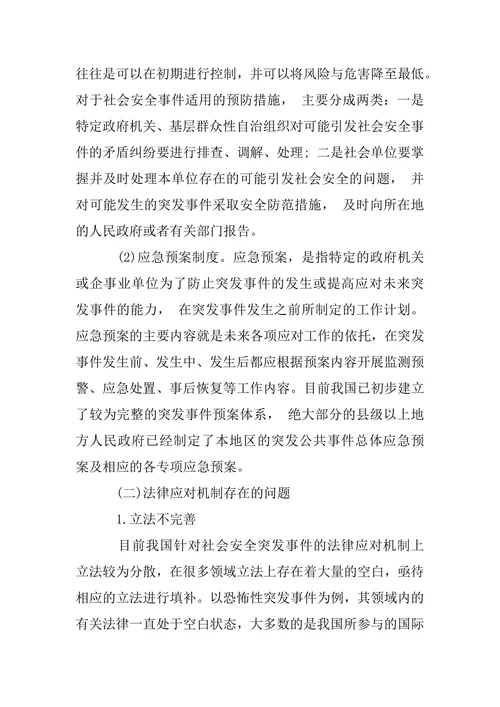 往往是可以在初期进行控制，并可以将风险与危害降至最低。对于社会安全事件适用的预防措施， 主要分成两类：一是特定政府机关、基层群众性自治组织对可能引发社会安全事件的矛盾纠纷要进行排查、调解、处理；二是社会单位要掌握并及时处理本单位存在的可能引发社会安全的问题， 并对可能发生的突发事件采取安全防范措施， 及时向所在地的人民政府或者有关部门报告。

(2)应急预案制度。应急预案，是指特定的政府机关或企事业单位为了防止突发事件的发生或提高应对未来突发事件的能力， 在突发事件发生之前所制定的工作计划。应急预案的主要内容就是未来各项应对工作的依托，在突发事件发生前、发生中、发生后都应根据预案内容开展监测预警、应急处置、事后恢复等工作内容。目前我国已初步建立了较为完整的突发事件预案体系， 绝大部分的县级以上地方人民政府已经制定了本地区的突发公共事件总体应急预案及相应的各专项应急预案。

(二)法律应对机制存在的问题

1.立法不完善

目前我国针对社会安全突发事件的法律应对机制上立法较为分散，在很多领域立法上存在着大量的空白，亟待相应的立法进行填补。以恐怖性突发事件为例，其领域内的有关法律一直处于空白状态，大多数的是我国所参与的国际